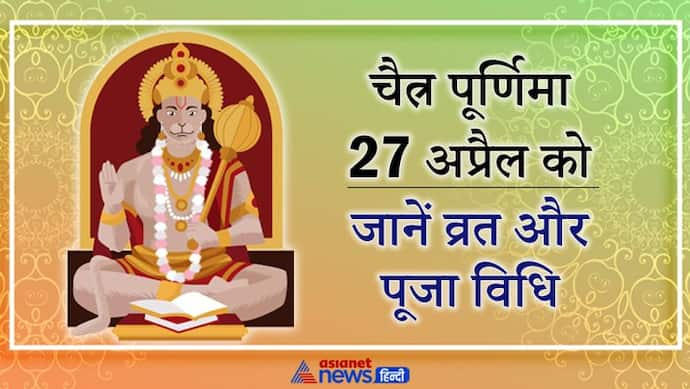 चैत्र पूर्णिमा 27 अप्रैल को

जानें व्रत और पूजा विधि

asianet news हिन्दी